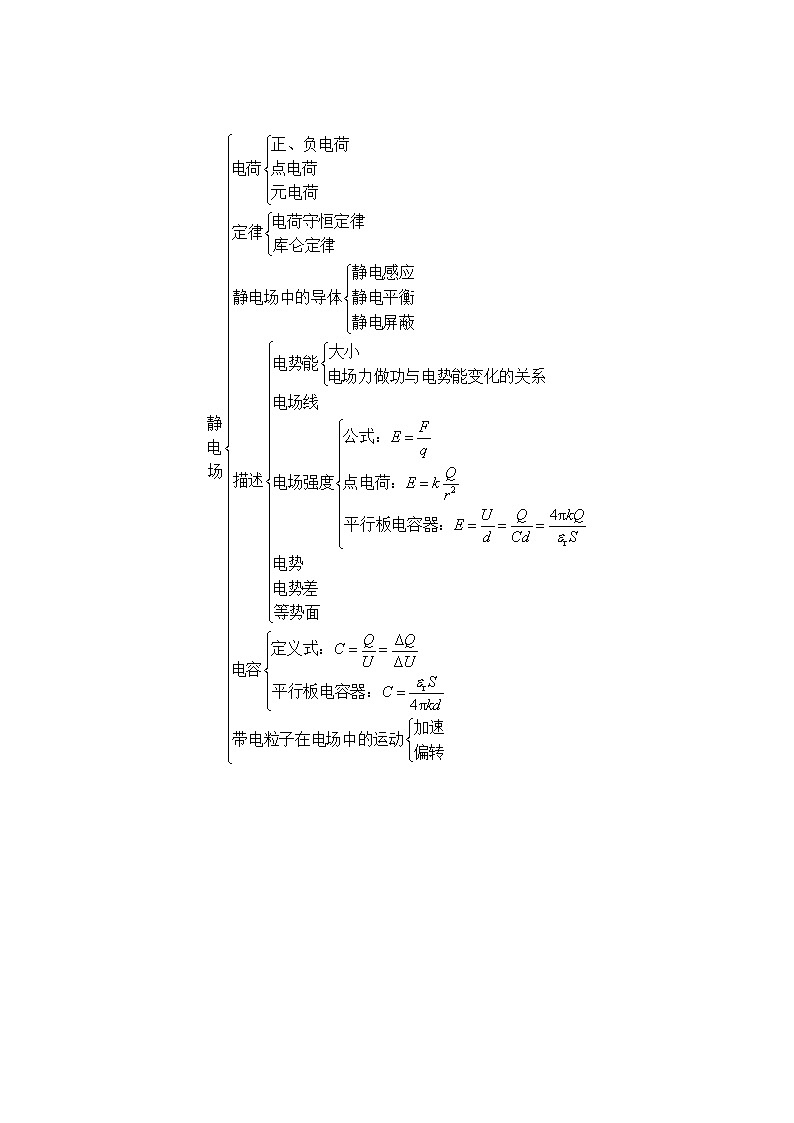 静电场

电荷
正、负电荷
点电荷
元电荷

定律
电荷守恒定律
库仑定律

静电场中的导体
静电感应
静电平衡
静电屏蔽

描述
电势能
大小
电场力做功与电势能变化的关系
电场线
电场强度
公式：$E=\frac{F}{q}$
点电荷：$E=k\frac{Q}{r^2}$
平行板电容器：$E=\frac{U}{d}=\frac{Q}{Cd}=\frac{4\pi kQ}{\varepsilon_r S}$
电势
电势差
等势面

电容
定义式：$C=\frac{Q}{U}=\frac{\Delta Q}{\Delta U}$
平行板电容器：$C=\frac{\varepsilon_r S}{4\pi kd}$

带电粒子在电场中的运动
加速
偏转